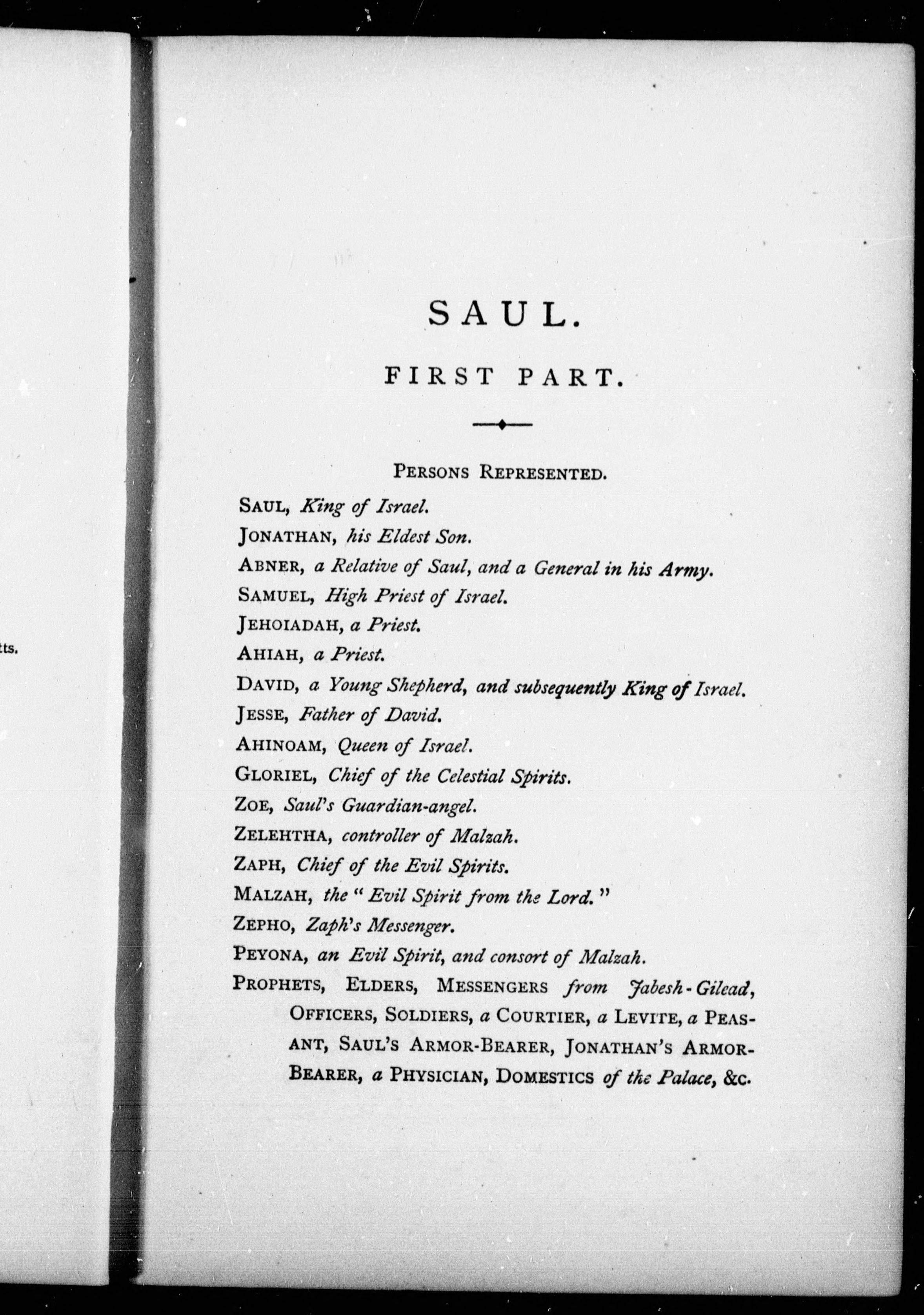 tts.

SAUL.

FIRST PART.

PERSONS REPRESENTED.

SAUL, King of Israel.

JONATHAN, his Eldest Son.

ABNER, a Relative of Saul, and a General in his Army.

SAMUEL, High Priest of Israel.

JEHOIADAH, a Priest.

AHIAH, a Priest.

DAVID, a Young Shepherd, and subsequently King of Israel.

JESSE, Father of David.

AHINOAM, Queen of Israel.

GLORIEL, Chief of the Celestial Spirits.

ZOE, Saul's Guardian-angel.

ZELEHTHA, controller of Malzah.

ZAPH, Chief of the Evil Spirits.

MALZAH, the "Evil Spirit from the Lord."

ZEPHO, Zaph's Messenger.

PEYONA, an Evil Spirit, and consort of Malzah.

PROPHETS, ELDERS, MESSENGERS from Jabesh-Gilead, OFFICERS, SOLDIERS, a COURTIER, a LEVITE, a PEASANT, SAUL'S ARMOR-BEARER, JONATHAN'S ARMOR-BEARER, a PHYSICIAN, DOMESTICS of the Palace, &c.